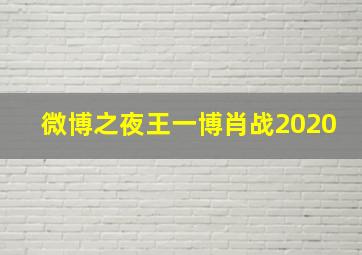 微博之夜王一博肖战2020